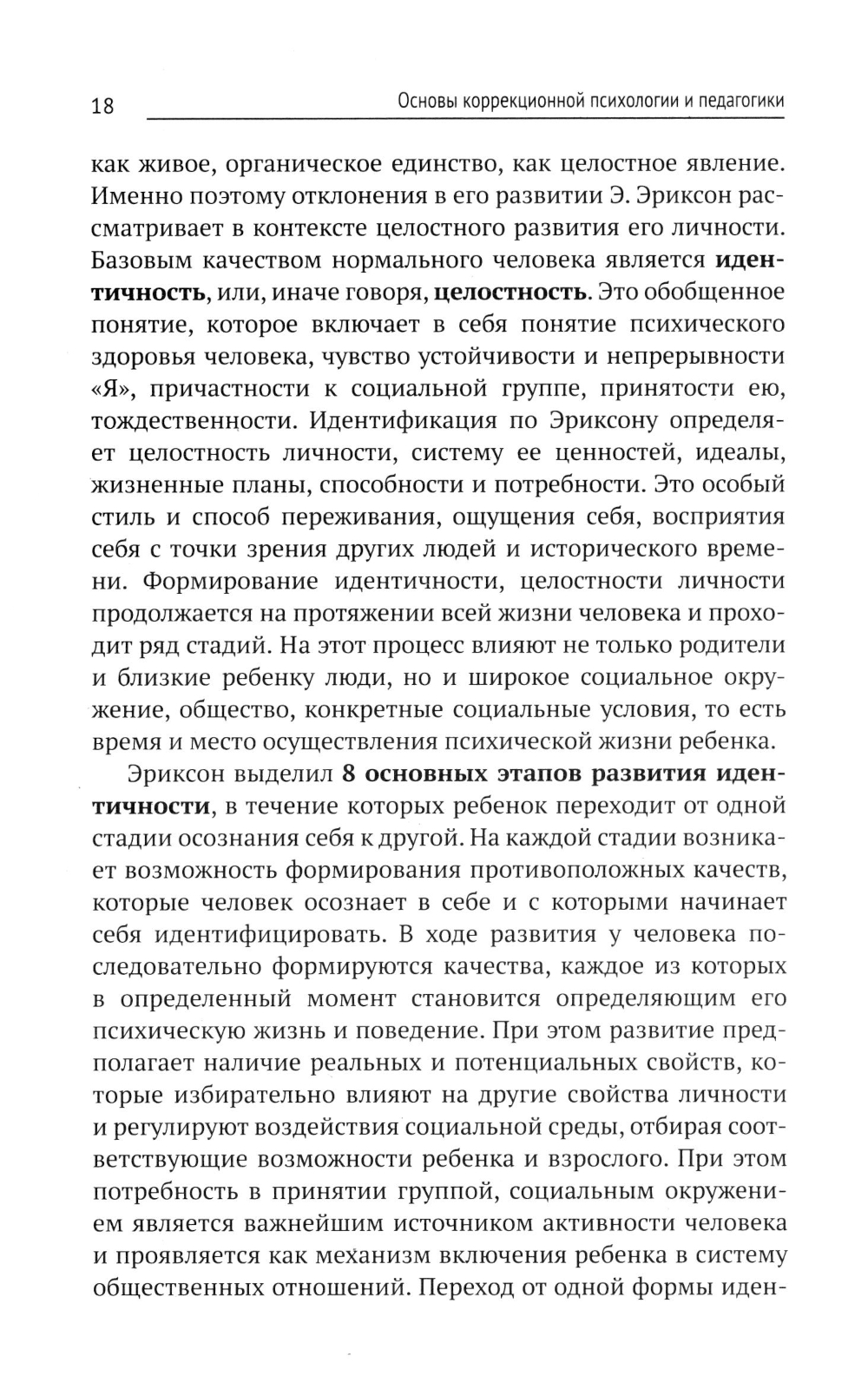 18 Основы коррекционной психологии и педагогики

как живое, органическое единство, как целостное явление. Именно поэтому отклонения в его развитии Э. Эриксон рассматривает в контексте целостного развития его личности. Базовым качеством нормального человека является идентичность, или, иначе говоря, целостность. Это обобщенное понятие, которое включает в себя понятие психического здоровья человека, чувство устойчивости и непрерывности «Я», причастности к социальной группе, принятости ею, тождественности. Идентификация по Эриксону определяет целостность личности, систему ее ценностей, идеалы, жизненные планы, способности и потребности. Это особый стиль и способ переживания, ощущения себя, восприятия себя с точки зрения других людей и исторического времени. Формирование идентичности, целостности личности продолжается на протяжении всей жизни человека и проходит ряд стадий. На этот процесс влияют не только родители и близкие ребенку люди, но и широкое социальное окружение, общество, конкретные социальные условия, то есть время и место осуществления психической жизни ребенка.

Эриксон выделил 8 основных этапов развития идентичности, в течение которых ребенок переходит от одной стадии осознания себя к другой. На каждой стадии возникает возможность формирования противоположных качеств, которые человек осознает в себе и с которыми начинает себя идентифицировать. В ходе развития у человека последовательно формируются качества, каждое из которых в определенный момент становится определяющим его психическую жизнь и поведение. При этом развитие предполагает наличие реальных и потенциальных свойств, которые избирательно влияют на другие свойства личности и регулируют воздействия социальной среды, отбирая соответствующие возможности ребенка и взрослого. При этом потребность в принятии группой, социальным окружением является важнейшим источником активности человека и проявляется как механизм включения ребенка в систему общественных отношений. Переход от одной формы иден-